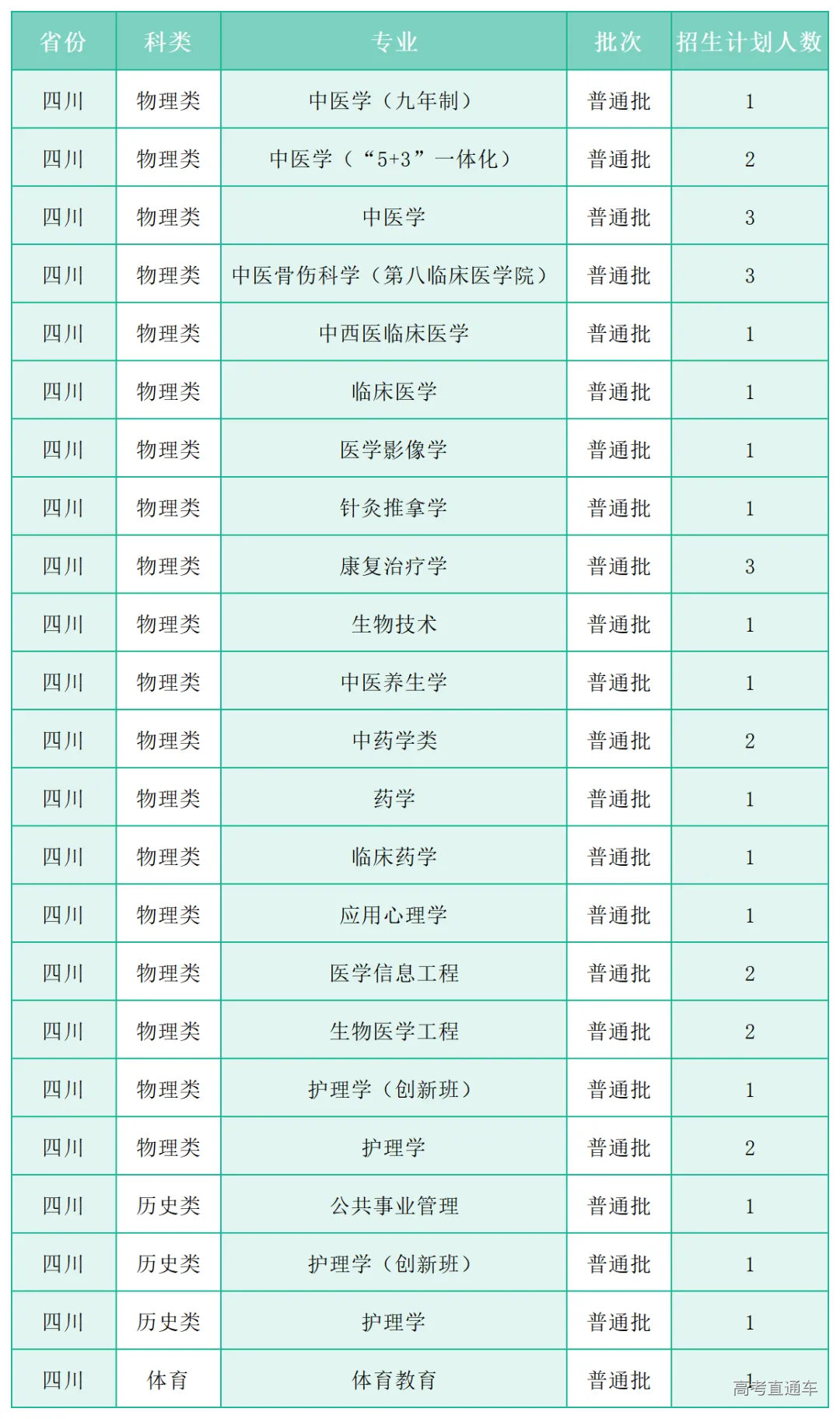 | 省份 | 科类 | 专业 | 批次 | 招生计划人数 |
|---|---|---|---|---|
| 四川 | 物理类 | 中医学（九年制） | 普通批 | 1 |
| 四川 | 物理类 | 中医学（“5+3”一体化） | 普通批 | 2 |
| 四川 | 物理类 | 中医学 | 普通批 | 3 |
| 四川 | 物理类 | 中医骨伤科学（第八临床医学院） | 普通批 | 3 |
| 四川 | 物理类 | 中西医临床医学 | 普通批 | 1 |
| 四川 | 物理类 | 临床医学 | 普通批 | 1 |
| 四川 | 物理类 | 医学影像学 | 普通批 | 1 |
| 四川 | 物理类 | 针灸推拿学 | 普通批 | 1 |
| 四川 | 物理类 | 康复治疗学 | 普通批 | 3 |
| 四川 | 物理类 | 生物技术 | 普通批 | 1 |
| 四川 | 物理类 | 中医养生学 | 普通批 | 1 |
| 四川 | 物理类 | 中药学类 | 普通批 | 2 |
| 四川 | 物理类 | 药学 | 普通批 | 1 |
| 四川 | 物理类 | 临床药学 | 普通批 | 1 |
| 四川 | 物理类 | 应用心理学 | 普通批 | 1 |
| 四川 | 物理类 | 医学信息工程 | 普通批 | 2 |
| 四川 | 物理类 | 生物医学工程 | 普通批 | 2 |
| 四川 | 物理类 | 护理学（创新班） | 普通批 | 1 |
| 四川 | 物理类 | 护理学 | 普通批 | 2 |
| 四川 | 历史类 | 公共事业管理 | 普通批 | 1 |
| 四川 | 历史类 | 护理学（创新班） | 普通批 | 1 |
| 四川 | 历史类 | 护理学 | 普通批 | 1 |
| 四川 | 体育 | 体育教育 | 普通批 | 1 |

高考直通车